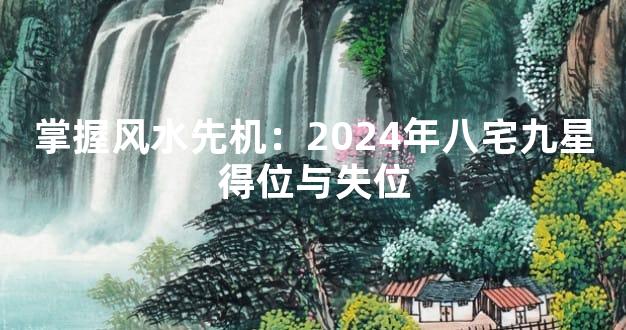 掌握风水先机：2024年八宅九星得位与失位